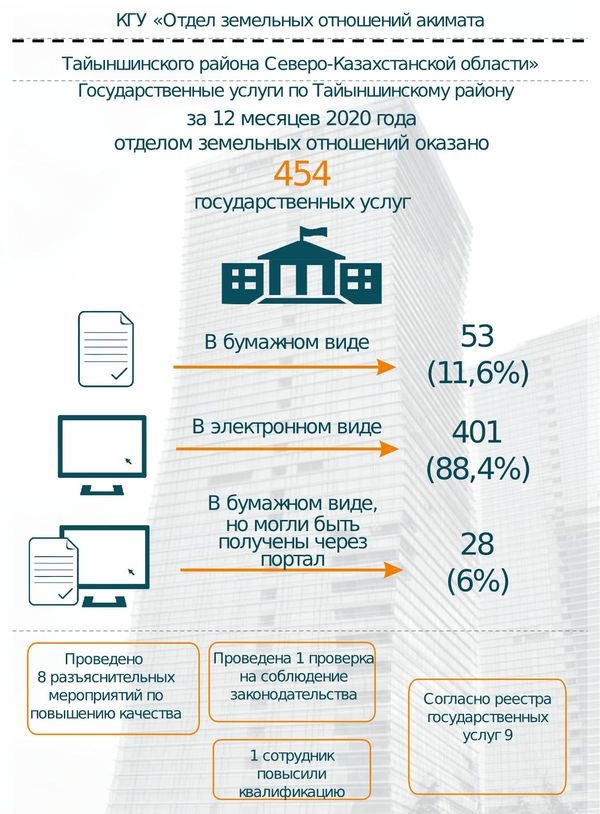 КГУ «Отдел земельных отношений акимата

Тайыншинского района Северо-Казахстанской области»

Государственные услуги по Тайыншинскому району за 12 месяцев 2020 года отделом земельных отношений оказано

454

государственных услуг

В бумажном виде

53 (11,6%)

В электронном виде

401 (88,4%)

В бумажном виде, но могли быть получены через портал

28 (6%)

Проведено 8 разъяснительных мероприятий по повышению качества

Проведена 1 проверка на соблюдение законодательства

1 сотрудник повысили квалификацию

Согласно реестра государственных услуг 9